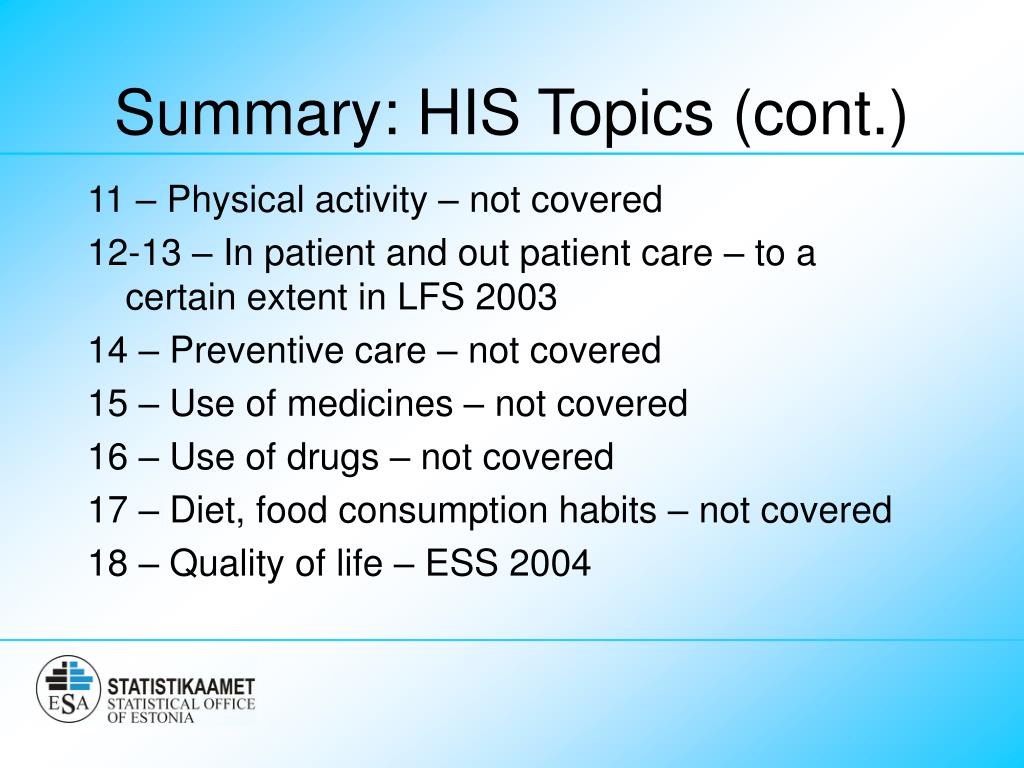 Summary: HIS Topics (cont.)

11 – Physical activity – not covered

12-13 – In patient and out patient care – to a certain extent in LFS 2003

14 – Preventive care – not covered

15 – Use of medicines – not covered

16 – Use of drugs – not covered

17 – Diet, food consumption habits – not covered

18 – Quality of life – ESS 2004

ESA STATISTIKAAMET STATISTICAL OFFICE OF ESTONIA